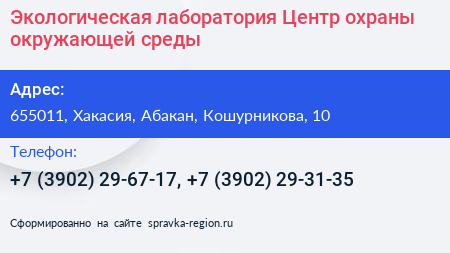 Экологическая лаборатория Центр охраны окружающей среды

Адрес:

655011, Хакасия, Абакан, Кошурникова, 10

Телефон:

+7 (3902) 29-67-17, +7 (3902) 29-31-35

Сформированно на сайте spravka-region.ru